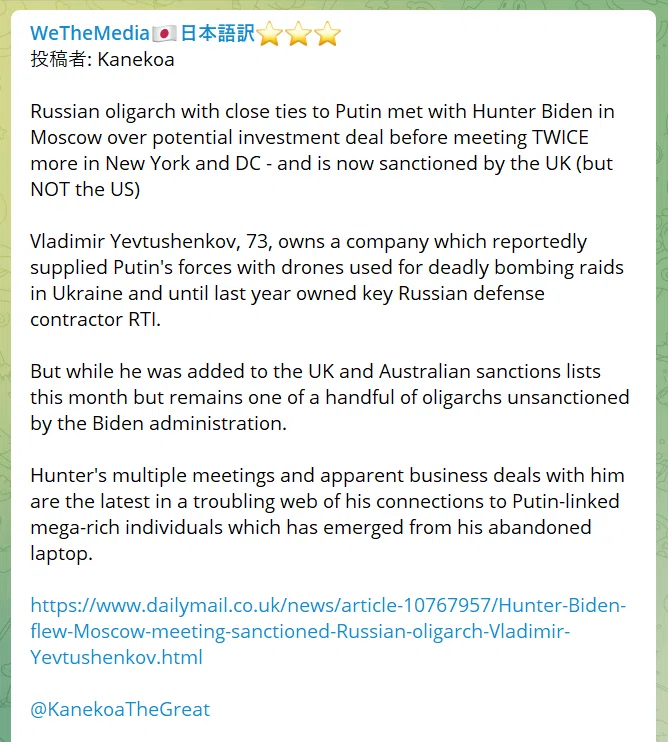 WeTheMedia🇯🇵日本語訳⭐⭐⭐
投稿者: Kanekoa

Russian oligarch with close ties to Putin met with Hunter Biden in Moscow over potential investment deal before meeting TWICE more in New York and DC - and is now sanctioned by the UK (but NOT the US)

Vladimir Yevtushenkov, 73, owns a company which reportedly supplied Putin's forces with drones used for deadly bombing raids in Ukraine and until last year owned key Russian defense contractor RTI.

But while he was added to the UK and Australian sanctions lists this month but remains one of a handful of oligarchs unsanctioned by the Biden administration.

Hunter's multiple meetings and apparent business deals with him are the latest in a troubling web of his connections to Putin-linked mega-rich individuals which has emerged from his abandoned laptop.

https://www.dailymail.co.uk/news/article-10767957/Hunter-Biden-flew-Moscow-meeting-sanctioned-Russian-oligarch-Vladimir-Yevtushenkov.html

@KanekoaTheGreat